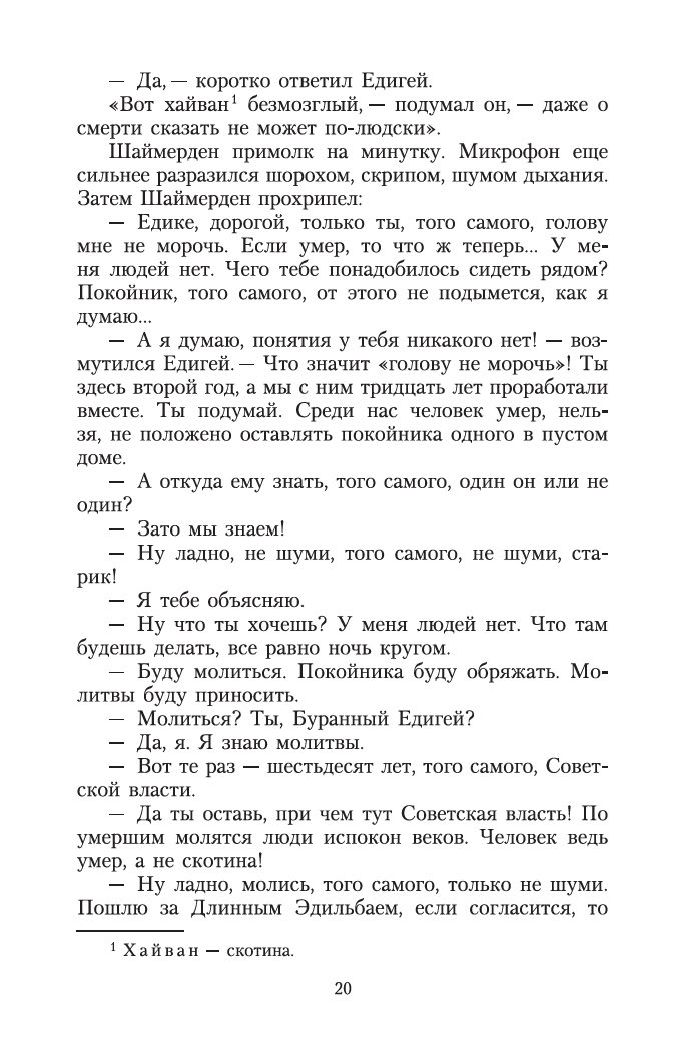 — Да, — коротко ответил Едигей.

«Вот хайван$^1$ безмозглый, — подумал он, — даже о смерти сказать не может по-людски».

Шаймерден примолк на минутку. Микрофон еще сильнее разразился шорохом, скрипом, шумом дыхания. Затем Шаймерден прохрипел:

— Едике, дорогой, только ты, того самого, голову мне не морочь. Если умер, то что ж теперь... У меня людей нет. Чего тебе понадобилось сидеть рядом? Покойник, того самого, от этого не подымется, как я думаю...

— А я думаю, понятия у тебя никакого нет! — возмутился Едигей. — Что значит «голову не морочь»! Ты здесь второй год, а мы с ним тридцать лет проработали вместе. Ты подумай. Среди нас человек умер, нельзя, не положено оставлять покойника одного в пустом доме.

— А откуда ему знать, того самого, один он или не один?

— Зато мы знаем!

— Ну ладно, не шуми, того самого, не шуми, старик!

— Я тебе объясняю.

— Ну что ты хочешь? У меня людей нет. Что там будешь делать, все равно ночь кругом.

— Буду молиться. Покойника буду обряжать. Молитвы буду приносить.

— Молиться? Ты, Буранный Едигей?

— Да, я. Я знаю молитвы.

— Вот те раз — шестьдесят лет, того самого, Советской власти.

— Да ты оставь, при чем тут Советская власть! По умершим молятся люди испокон веков. Человек ведь умер, а не скотина!

— Ну ладно, молись, того самого, только не шуми. Пошлю за Длинным Эдильбаем, если согласится, то

$^1$ Хайван — скотина.

20